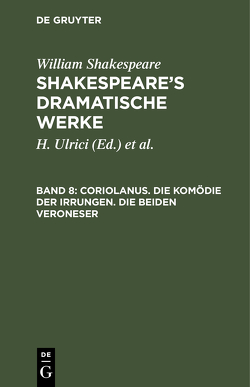 DE GRUYTER

William Shakespeare
SHAKESPEARE'S DRAMATISCHE WERKE

H. Ulrici (Ed.) et al.

BAND 8: CORIOLANUS. DIE KOMÖDIE DER IRRUNGEN. DIE BEIDEN VERONESER

DE
G